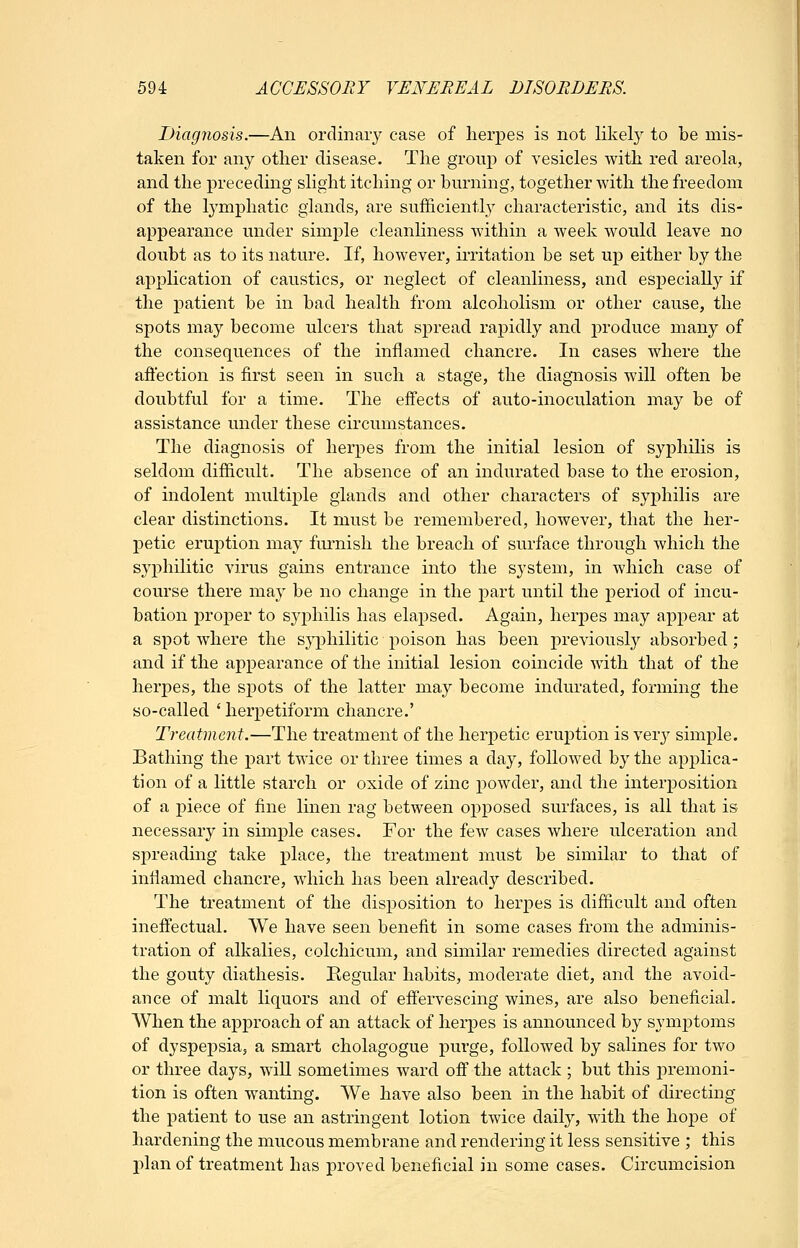 594 ACCESSORY VENEREAL DISORDERS.

Diagnosis.—An ordinary case of herpes is not likely to be mistaken for any other disease. The group of vesicles with red areola, and the preceding slight itching or burning, together with the freedom of the lymphatic glands, are sufficiently characteristic, and its disappearance under simple cleanliness within a week would leave no doubt as to its nature. If, however, irritation be set up either by the application of caustics, or neglect of cleanliness, and especially if the patient be in bad health from alcoholism or other cause, the spots may become ulcers that spread rapidly and produce many of the consequences of the inflamed chancre. In cases where the affection is first seen in such a stage, the diagnosis will often be doubtful for a time. The effects of auto-inoculation may be of assistance under these circumstances.

The diagnosis of herpes from the initial lesion of syphilis is seldom difficult. The absence of an indurated base to the erosion, of indolent multiple glands and other characters of syphilis are clear distinctions. It must be remembered, however, that the herpetic eruption may furnish the breach of surface through which the syphilitic virus gains entrance into the system, in which case of course there may be no change in the part until the period of incubation proper to syphilis has elapsed. Again, herpes may appear at a spot where the syphilitic poison has been previously absorbed; and if the appearance of the initial lesion coincide with that of the herpes, the spots of the latter may become indurated, forming the so-called 'herpetiform chancre.'

Treatment.—The treatment of the herpetic eruption is very simple. Bathing the part twice or three times a day, followed by the application of a little starch or oxide of zinc powder, and the interposition of a piece of fine linen rag between opposed surfaces, is all that is necessary in simple cases. For the few cases where ulceration and spreading take place, the treatment must be similar to that of inflamed chancre, which has been already described.

The treatment of the disposition to herpes is difficult and often ineffectual. We have seen benefit in some cases from the administration of alkalies, colchicum, and similar remedies directed against the gouty diathesis. Regular habits, moderate diet, and the avoidance of malt liquors and of effervescing wines, are also beneficial. When the approach of an attack of herpes is announced by symptoms of dyspepsia, a smart cholagogue purge, followed by salines for two or three days, will sometimes ward off the attack; but this premonition is often wanting. We have also been in the habit of directing the patient to use an astringent lotion twice daily, with the hope of hardening the mucous membrane and rendering it less sensitive; this plan of treatment has proved beneficial in some cases. Circumcision